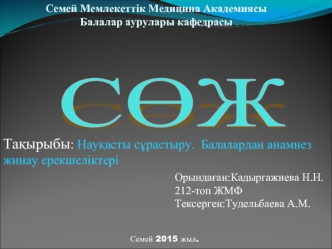 Семей Мемлекеттік Медицина Академиясы
Балалар аурулары кафедрасы

СӨЖ

Тақырыбы: Науқасты сұрастыру. Балалардан анамнез жинау ерекшеліктері

Орындаған:Кадыргажиева Н.Н.
212-топ ЖМФ
Тексерген:Тудельбаева А.М.

Семей 2015 жыл.